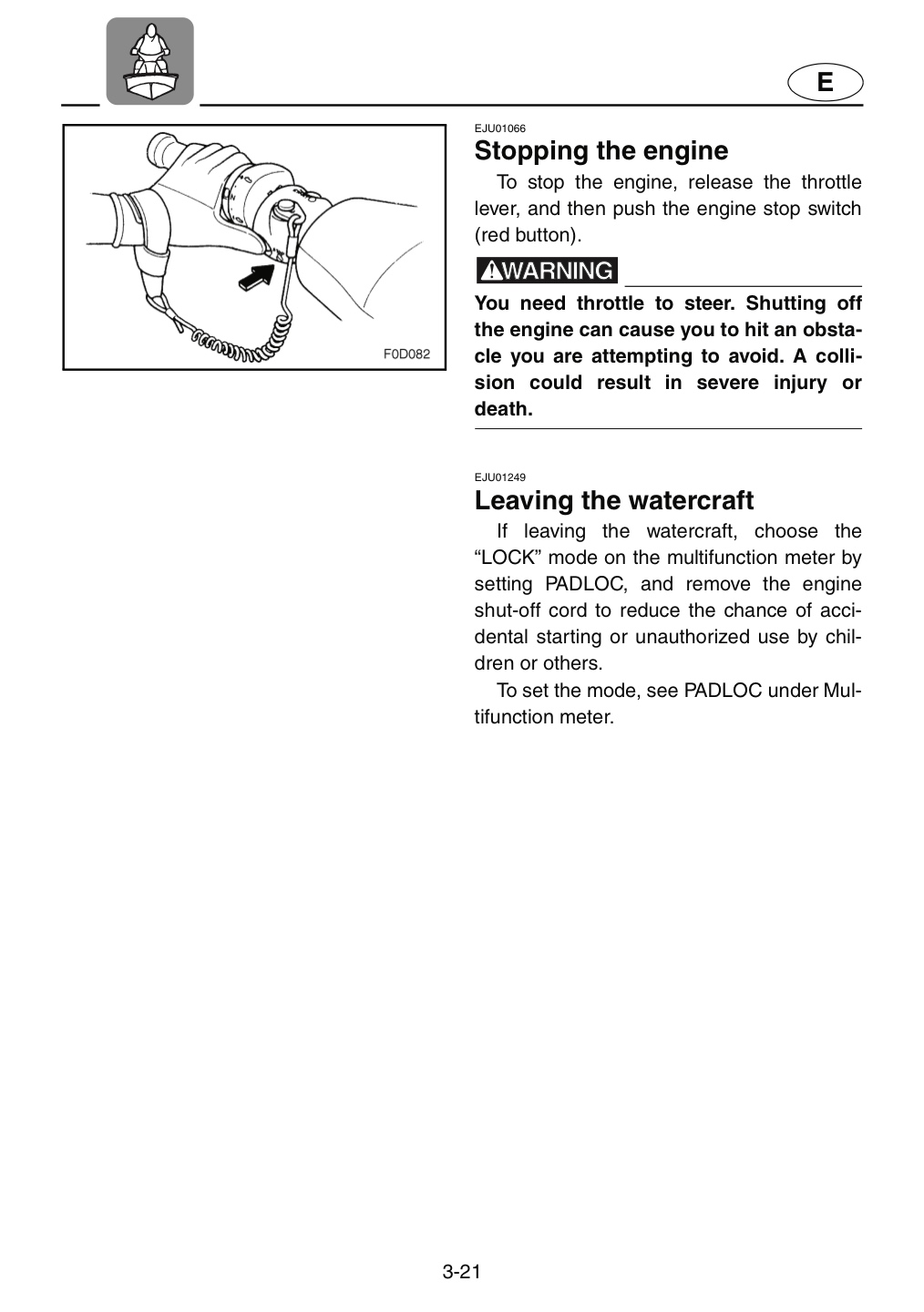 E

F0D082

EJU01066

Stopping the engine

To stop the engine, release the throttle lever, and then push the engine stop switch (red button).

WARNING

You need throttle to steer. Shutting off the engine can cause you to hit an obstacle you are attempting to avoid. A collision could result in severe injury or death.

EJU01249

Leaving the watercraft

If leaving the watercraft, choose the "LOCK" mode on the multifunction meter by setting PADLOC, and remove the engine shut-off cord to reduce the chance of accidental starting or unauthorized use by children or others.

To set the mode, see PADLOC under Multifunction meter.

3-21